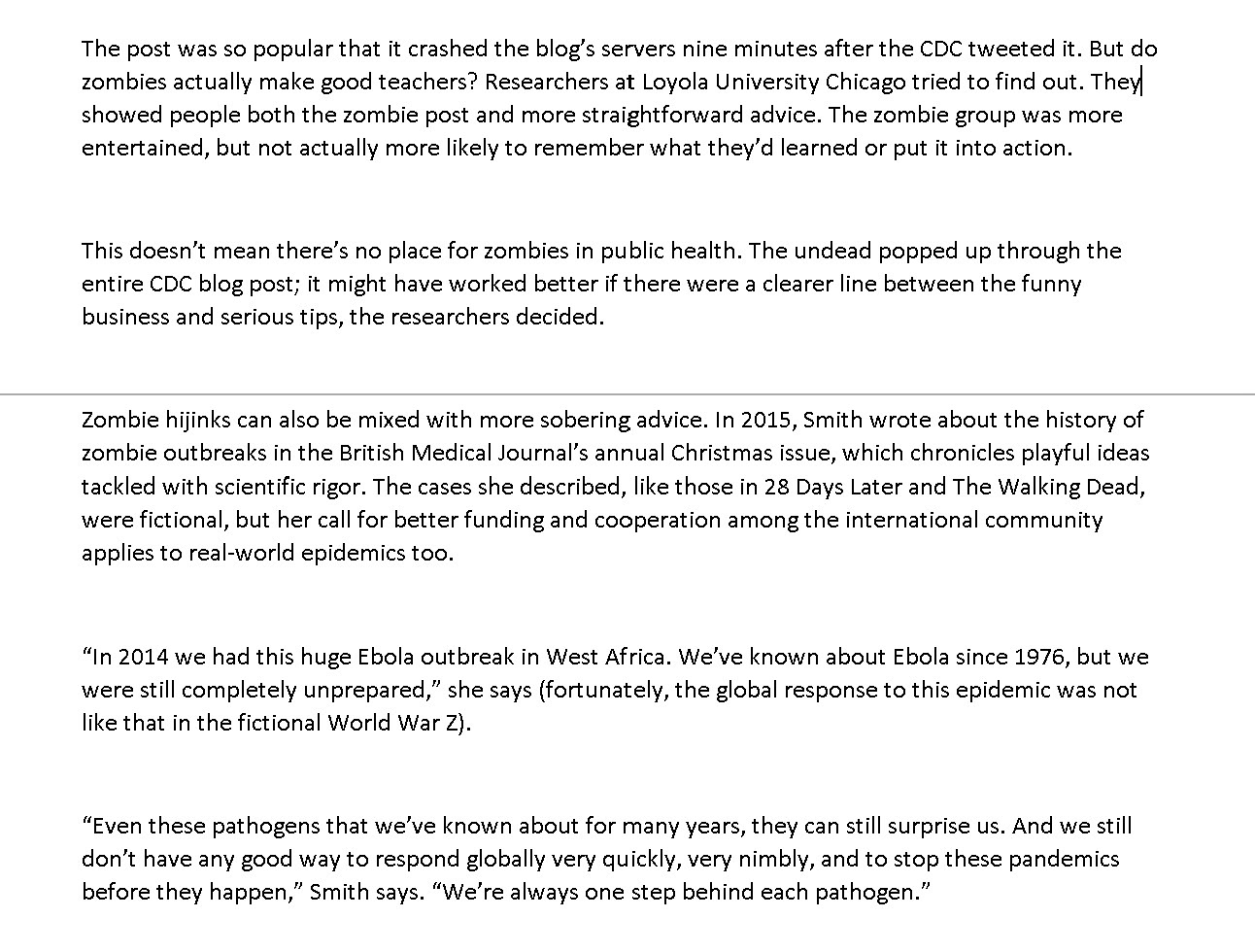 The post was so popular that it crashed the blog's servers nine minutes after the CDC tweeted it. But do zombies actually make good teachers? Researchers at Loyola University Chicago tried to find out. They showed people both the zombie post and more straightforward advice. The zombie group was more entertained, but not actually more likely to remember what they'd learned or put it into action.

This doesn't mean there's no place for zombies in public health. The undead popped up through the entire CDC blog post; it might have worked better if there were a clearer line between the funny business and serious tips, the researchers decided.

Zombie hijinks can also be mixed with more sobering advice. In 2015, Smith wrote about the history of zombie outbreaks in the British Medical Journal's annual Christmas issue, which chronicles playful ideas tackled with scientific rigor. The cases she described, like those in 28 Days Later and The Walking Dead, were fictional, but her call for better funding and cooperation among the international community applies to real-world epidemics too.

"In 2014 we had this huge Ebola outbreak in West Africa. We've known about Ebola since 1976, but we were still completely unprepared," she says (fortunately, the global response to this epidemic was not like that in the fictional World War Z).

"Even these pathogens that we've known about for many years, they can still surprise us. And we still don't have any good way to respond globally very quickly, very nimbly, and to stop these pandemics before they happen," Smith says. "We're always one step behind each pathogen."